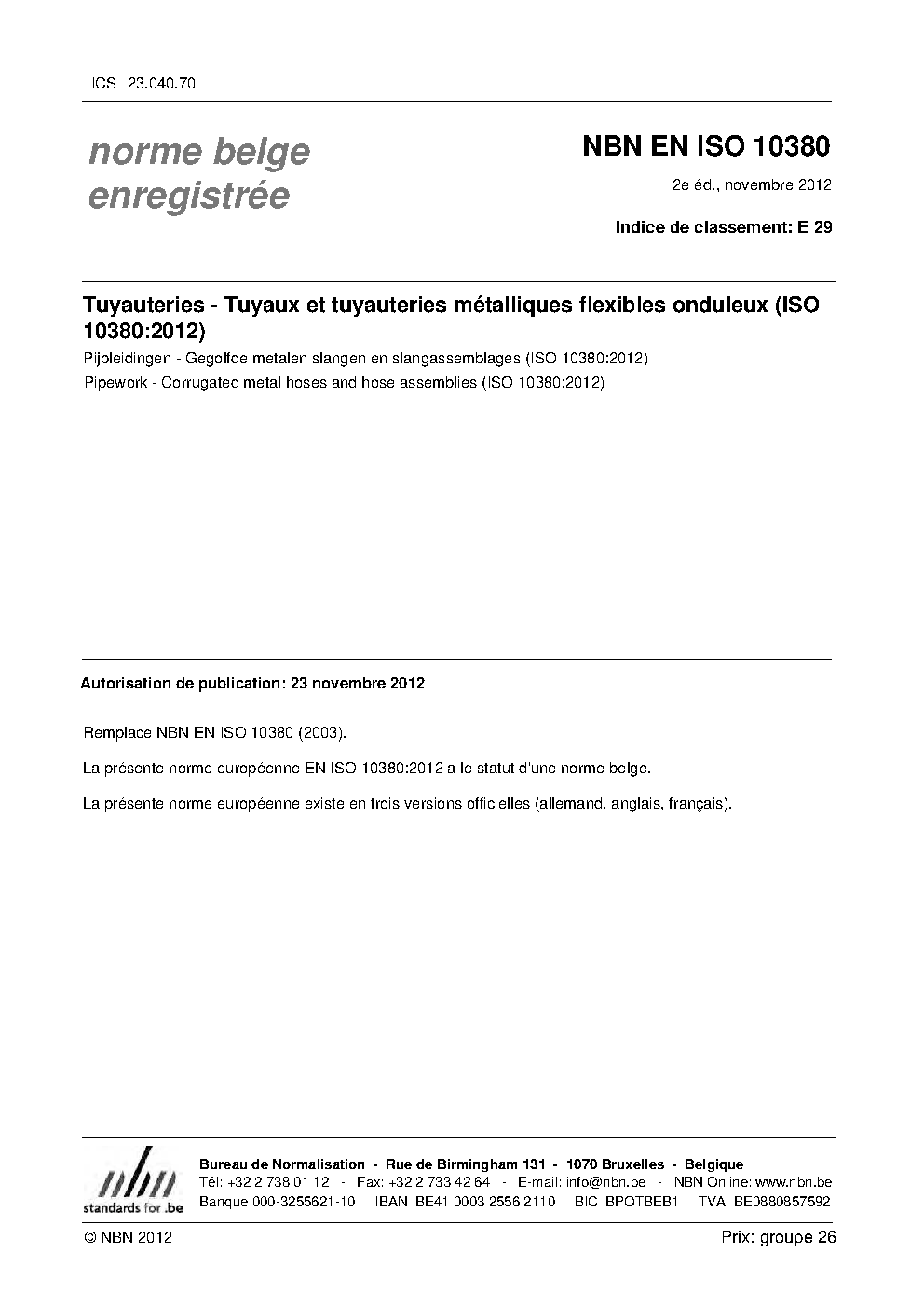 ICS 23.040.70

norme belge enregistrée

NBN EN ISO 10380

2e éd., novembre 2012

Indice de classement: E 29

Tuyauteries - Tuyaux et tuyauteries métalliques flexibles onduleux (ISO 10380:2012)

Pijpleidingen - Gegolfde metalen slangen en slangassemblages (ISO 10380:2012)

Pipework - Corrugated metal hoses and hose assemblies (ISO 10380:2012)

Autorisation de publication: 23 novembre 2012

Remplace NBN EN ISO 10380 (2003).

La présente norme européenne EN ISO 10380:2012 a le statut d'une norme belge.

La présente norme européenne existe en trois versions officielles (allemand, anglais, français).

nbn
standards for .be

Bureau de Normalisation - Rue de Birmingham 131 - 1070 Bruxelles - Belgique
Tél: +32 2 738 01 12 - Fax: +32 2 733 42 64 - E-mail: info@nbn.be - NBN Online: www.nbn.be
Banque 000-3255621-10 IBAN BE41 0003 2556 2110 BIC BPOTBEB1 TVA BE0880857592

© NBN 2012

Prix: groupe 26